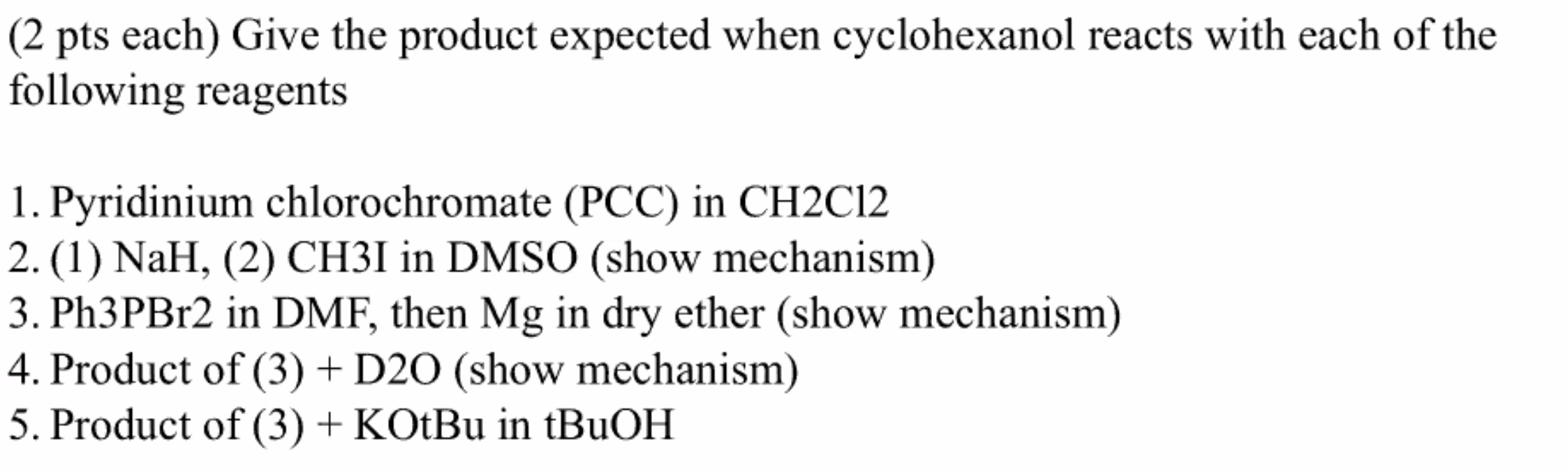 (2 pts each) Give the product expected when cyclohexanol reacts with each of the following reagents

1. Pyridinium chlorochromate (PCC) in CH2Cl2
2. (1) NaH, (2) CH3I in DMSO (show mechanism)
3. Ph3PBr2 in DMF, then Mg in dry ether (show mechanism)
4. Product of (3) + D2O (show mechanism)
5. Product of (3) + KOtBu in tBuOH